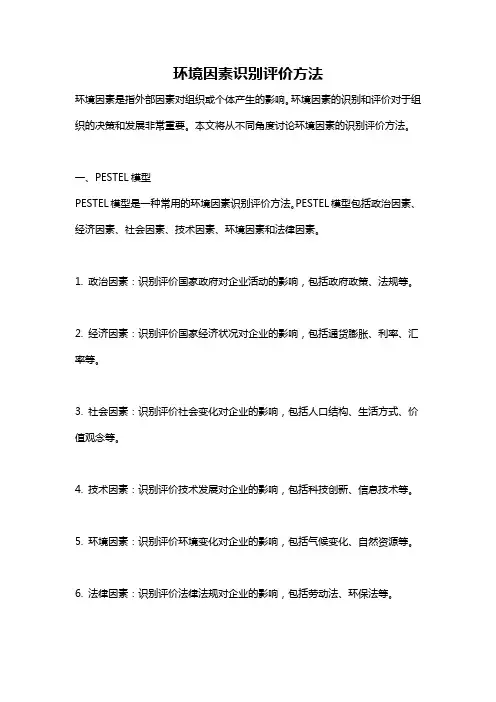 环境因素识别评价方法

环境因素是指外部因素对组织或个体产生的影响。环境因素的识别和评价对于组织的决策和发展非常重要。本文将从不同角度讨论环境因素的识别评价方法。

一、PESTEL 模型

PESTEL 模型是一种常用的环境因素识别评价方法。PESTEL 模型包括政治因素、经济因素、社会因素、技术因素、环境因素和法律因素。

1. 政治因素：识别评价国家政府对企业活动的影响，包括政府政策、法规等。

2. 经济因素：识别评价国家经济状况对企业的影响，包括通货膨胀、利率、汇率等。

3. 社会因素：识别评价社会变化对企业的影响，包括人口结构、生活方式、价值观念等。

4. 技术因素：识别评价技术发展对企业的影响，包括科技创新、信息技术等。

5. 环境因素：识别评价环境变化对企业的影响，包括气候变化、自然资源等。

6. 法律因素：识别评价法律法规对企业的影响，包括劳动法、环保法等。